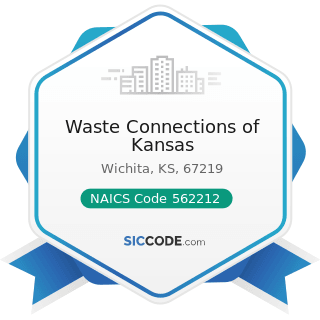 Waste Connections of Kansas

Wichita, KS, 67219

NAICS Code 562212

SICCODE.com